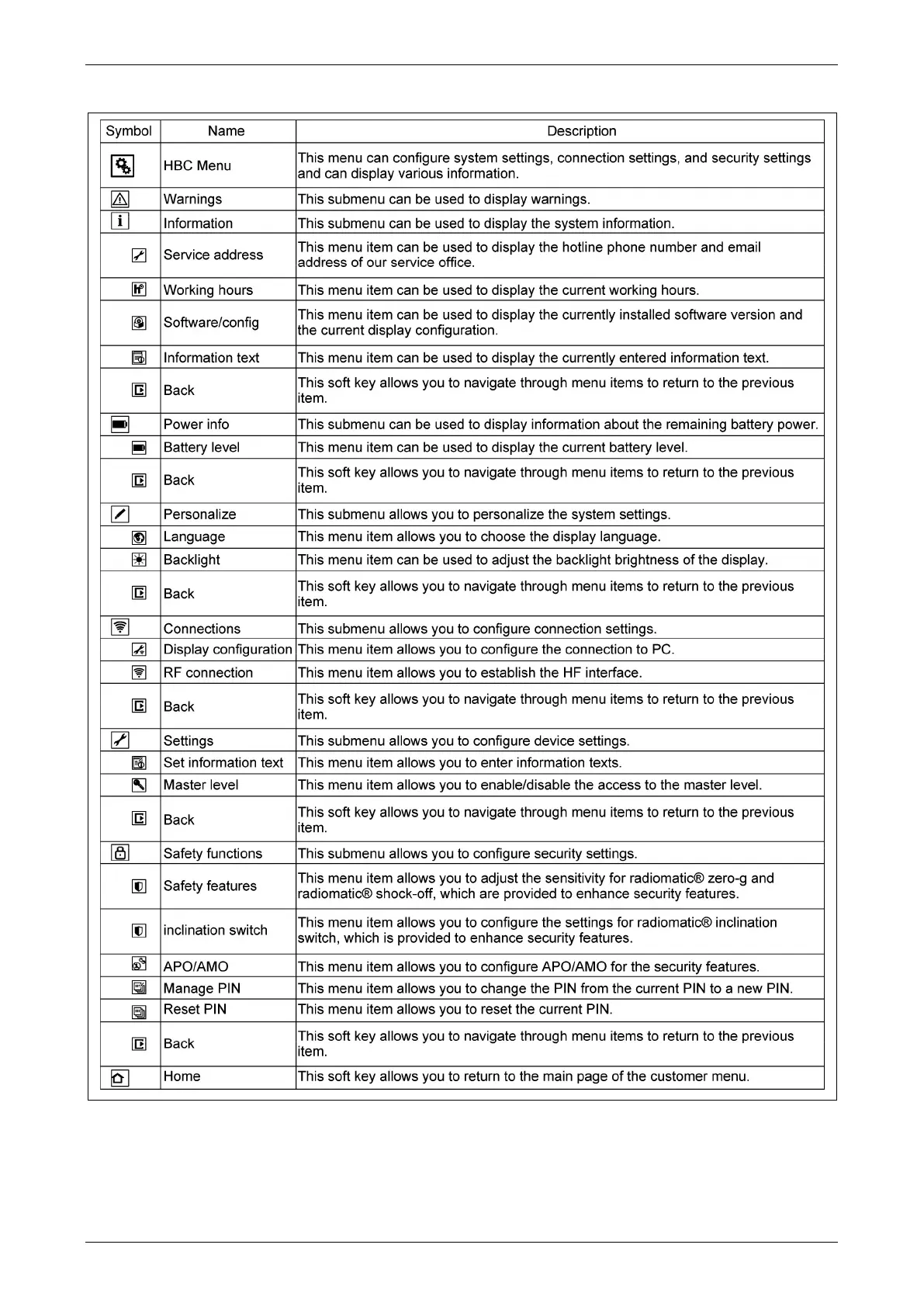 | Symbol | Name | Description |
|---|---|---|
|  | HBC Menu | This menu can configure system settings, connection settings, and security settings and can display various information. |
|  | Warnings | This submenu can be used to display warnings. |
|  | Information | This submenu can be used to display the system information. |
|  | Service address | This menu item can be used to display the hotline phone number and email address of our service office. |
|  | Working hours | This menu item can be used to display the current working hours. |
|  | Software/config | This menu item can be used to display the currently installed software version and the current display configuration. |
|  | Information text | This menu item can be used to display the currently entered information text. |
|  | Back | This soft key allows you to navigate through menu items to return to the previous item. |
|  | Power info | This submenu can be used to display information about the remaining battery power. |
|  | Battery level | This menu item can be used to display the current battery level. |
|  | Back | This soft key allows you to navigate through menu items to return to the previous item. |
|  | Personalize | This submenu allows you to personalize the system settings. |
|  | Language | This menu item allows you to choose the display language. |
|  | Backlight | This menu item can be used to adjust the backlight brightness of the display. |
|  | Back | This soft key allows you to navigate through menu items to return to the previous item. |
|  | Connections | This submenu allows you to configure connection settings. |
|  | Display configuration | This menu item allows you to configure the connection to PC. |
|  | RF connection | This menu item allows you to establish the HF interface. |
|  | Back | This soft key allows you to navigate through menu items to return to the previous item. |
|  | Settings | This submenu allows you to configure device settings. |
|  | Set information text | This menu item allows you to enter information texts. |
|  | Master level | This menu item allows you to enable/disable the access to the master level. |
|  | Back | This soft key allows you to navigate through menu items to return to the previous item. |
|  | Safety functions | This submenu allows you to configure security settings. |
|  | Safety features | This menu item allows you to adjust the sensitivity for radiomatic® zero-g and radiomatic® shock-off, which are provided to enhance security features. |
|  | inclination switch | This menu item allows you to configure the settings for radiomatic® inclination switch, which is provided to enhance security features. |
|  | APO/AMO | This menu item allows you to configure APO/AMO for the security features. |
|  | Manage PIN | This menu item allows you to change the PIN from the current PIN to a new PIN. |
|  | Reset PIN | This menu item allows you to reset the current PIN. |
|  | Back | This soft key allows you to navigate through menu items to return to the previous item. |
|  | Home | This soft key allows you to return to the main page of the customer menu. |